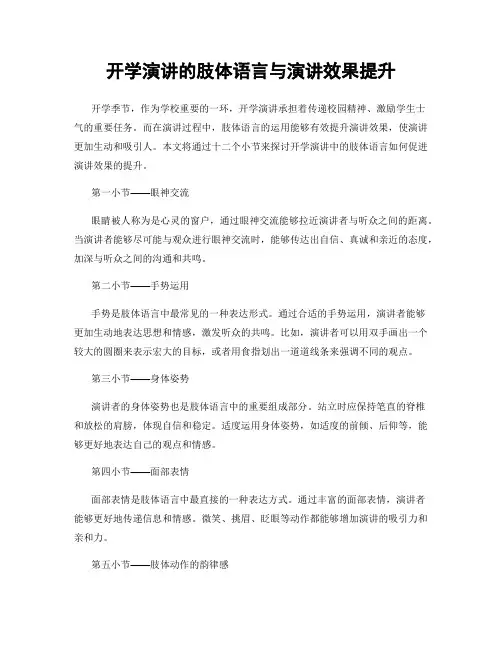 开学演讲的肢体语言与演讲效果提升

开学季节，作为学校重要的一环，开学演讲承担着传递校园精神、激励学生士气的重要任务。而在演讲过程中，肢体语言的运用能够有效提升演讲效果，使演讲更加生动和吸引人。本文将通过十二个小节来探讨开学演讲中的肢体语言如何促进演讲效果的提升。

第一小节——眼神交流

眼睛被人称为是心灵的窗户，通过眼神交流能够拉近演讲者与听众之间的距离。当演讲者能够尽可能与观众进行眼神交流时，能够传达出自信、真诚和亲近的态度，加深与听众之间的沟通和共鸣。

第二小节——手势运用

手势是肢体语言中最常见的一种表达形式。通过合适的手势运用，演讲者能够更加生动地表达思想和情感，激发听众的共鸣。比如，演讲者可以用双手画出一个较大的圆圈来表示宏大的目标，或者用食指划出一道道线条来强调不同的观点。

第三小节——身体姿势

演讲者的身体姿势也是肢体语言中的重要组成部分。站立时应保持笔直的脊椎和放松的肩膀，体现自信和稳定。适度运用身体姿势，如适度的前倾、后仰等，能够更好地表达自己的观点和情感。

第四小节——面部表情

面部表情是肢体语言中最直接的一种表达方式。通过丰富的面部表情，演讲者能够更好地传递信息和情感。微笑、挑眉、眨眼等动作都能够增加演讲的吸引力和亲和力。

第五小节——肢体动作的韵律感